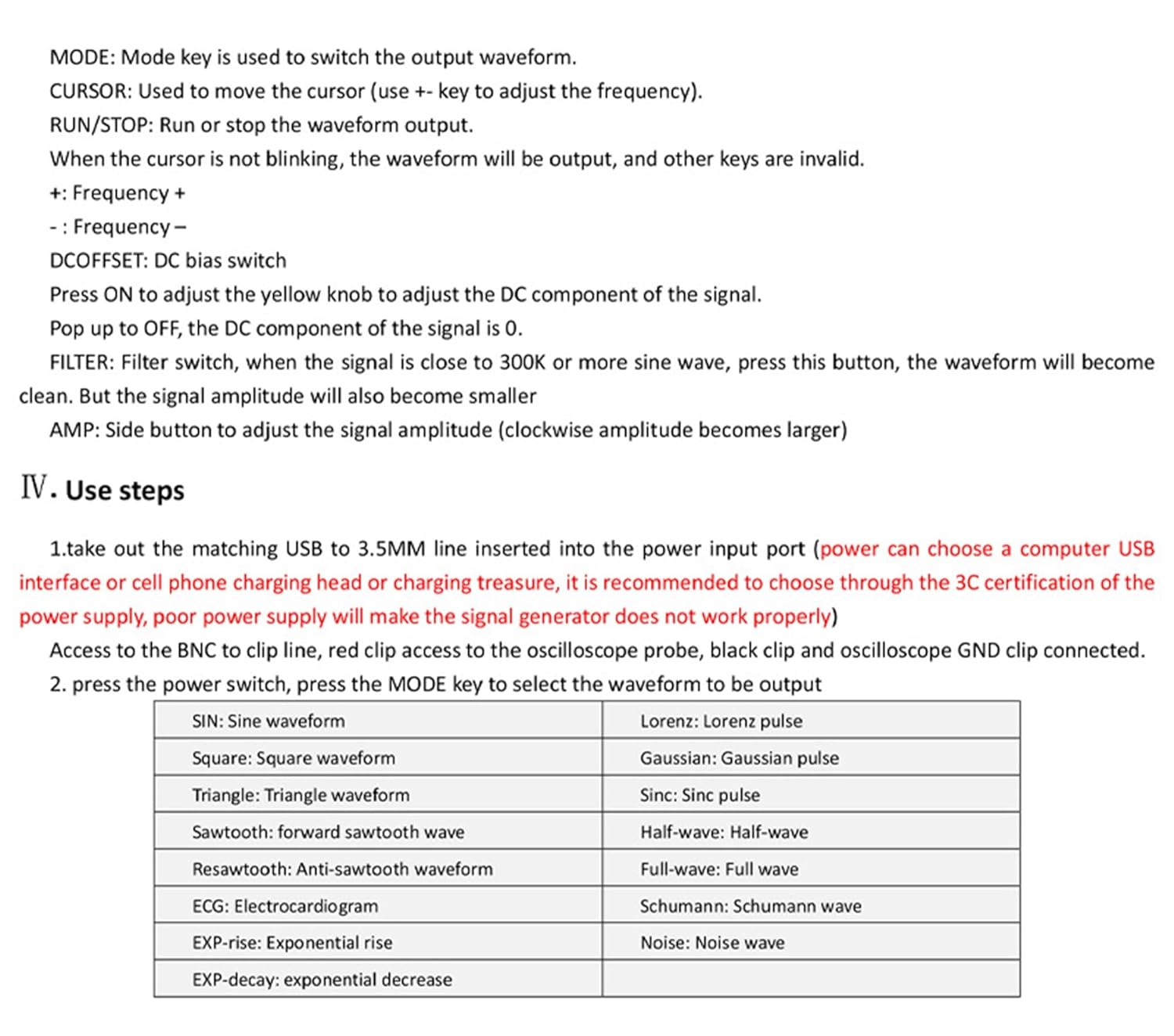 MODE: Mode key is used to switch the output waveform.

CURSOR: Used to move the cursor (use +- key to adjust the frequency).

RUN/STOP: Run or stop the waveform output.

When the cursor is not blinking, the waveform will be output, and other keys are invalid.

+: Frequency +

- : Frequency –

DCOFFSET: DC bias switch

Press ON to adjust the yellow knob to adjust the DC component of the signal.

Pop up to OFF, the DC component of the signal is 0.

FILTER: Filter switch, when the signal is close to 300K or more sine wave, press this button, the waveform will become clean. But the signal amplitude will also become smaller

AMP: Side button to adjust the signal amplitude (clockwise amplitude becomes larger)

IV. Use steps

1.take out the matching USB to 3.5MM line inserted into the power input port (power can choose a computer USB interface or cell phone charging head or charging treasure, it is recommended to choose through the 3C certification of the power supply, poor power supply will make the signal generator does not work properly)

Access to the BNC to clip line, red clip access to the oscilloscope probe, black clip and oscilloscope GND clip connected.

2. press the power switch, press the MODE key to select the waveform to be output

| SIN: Sine waveform | Lorenz: Lorenz pulse |
|---|---|
| Square: Square waveform | Gaussian: Gaussian pulse |
| Triangle: Triangle waveform | Sinc: Sinc pulse |
| Sawtooth: forward sawtooth wave | Half-wave: Half-wave |
| Resawtooth: Anti-sawtooth waveform | Full-wave: Full wave |
| ECG: Electrocardiogram | Schumann: Schumann wave |
| EXP-rise: Exponential rise | Noise: Noise wave |
| EXP-decay: exponential decrease | |